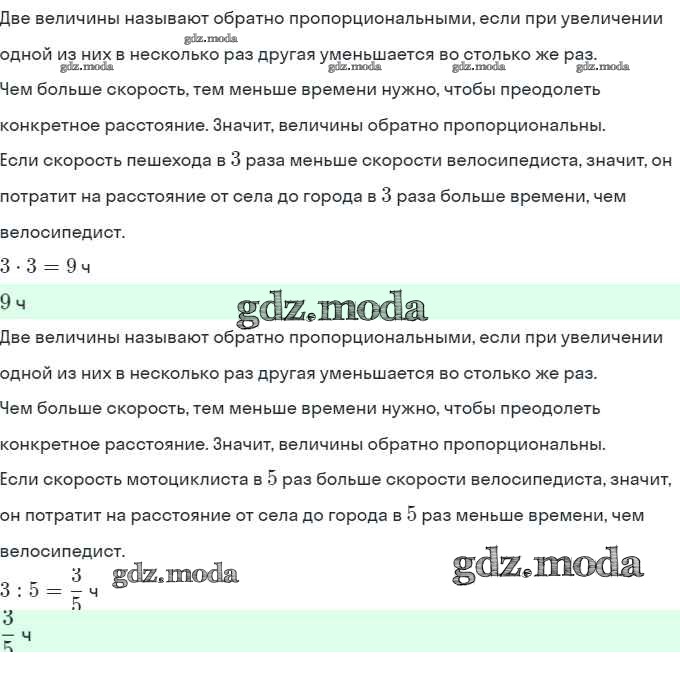 Две величины называют обратно пропорциональными, если при увеличении одной из них в несколько раз другая уменьшается во столько же раз.
gdz.moda
gdz.moda gdz.moda gdz.moda gdz.moda
Чем больше скорость, тем меньше времени нужно, чтобы преодолеть конкретное расстояние. Значит, величины обратно пропорциональны.
Если скорость пешехода в $3$ раза меньше скорости велосипедиста, значит, он потратит на расстояние от села до города в $3$ раза больше времени, чем велосипедист.
$3 \cdot 3 = 9$ ч
$9$ ч
gdz.moda
Две величины называют обратно пропорциональными, если при увеличении одной из них в несколько раз другая уменьшается во столько же раз.
Чем больше скорость, тем меньше времени нужно, чтобы преодолеть конкретное расстояние. Значит, величины обратно пропорциональны.
Если скорость мотоциклиста в $5$ раз больше скорости велосипедиста, значит, он потратит на расстояние от села до города в $5$ раз меньше времени, чем велосипедист.
gdz.moda
$3 : 5 = \frac{3}{5}$ ч gdz.moda
$\frac{3}{5}$ ч